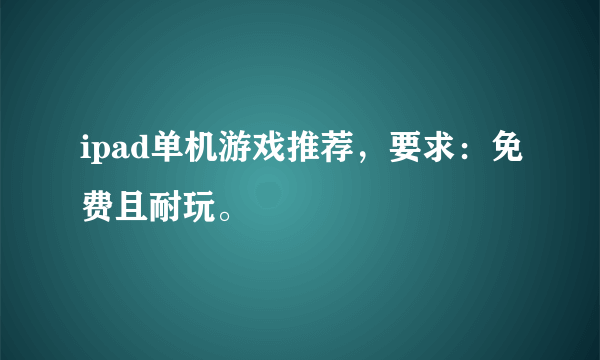 ipad单机游戏推荐，要求：免费且耐玩。